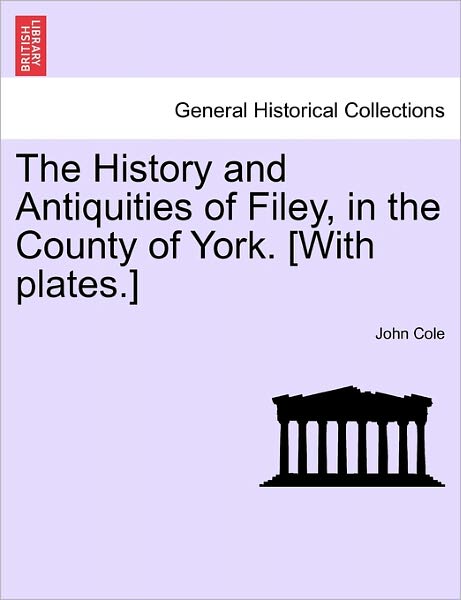 BRITISH LIBRARY

General Historical Collections

The History and Antiquities of Filey, in the County of York. [With plates.]

John Cole